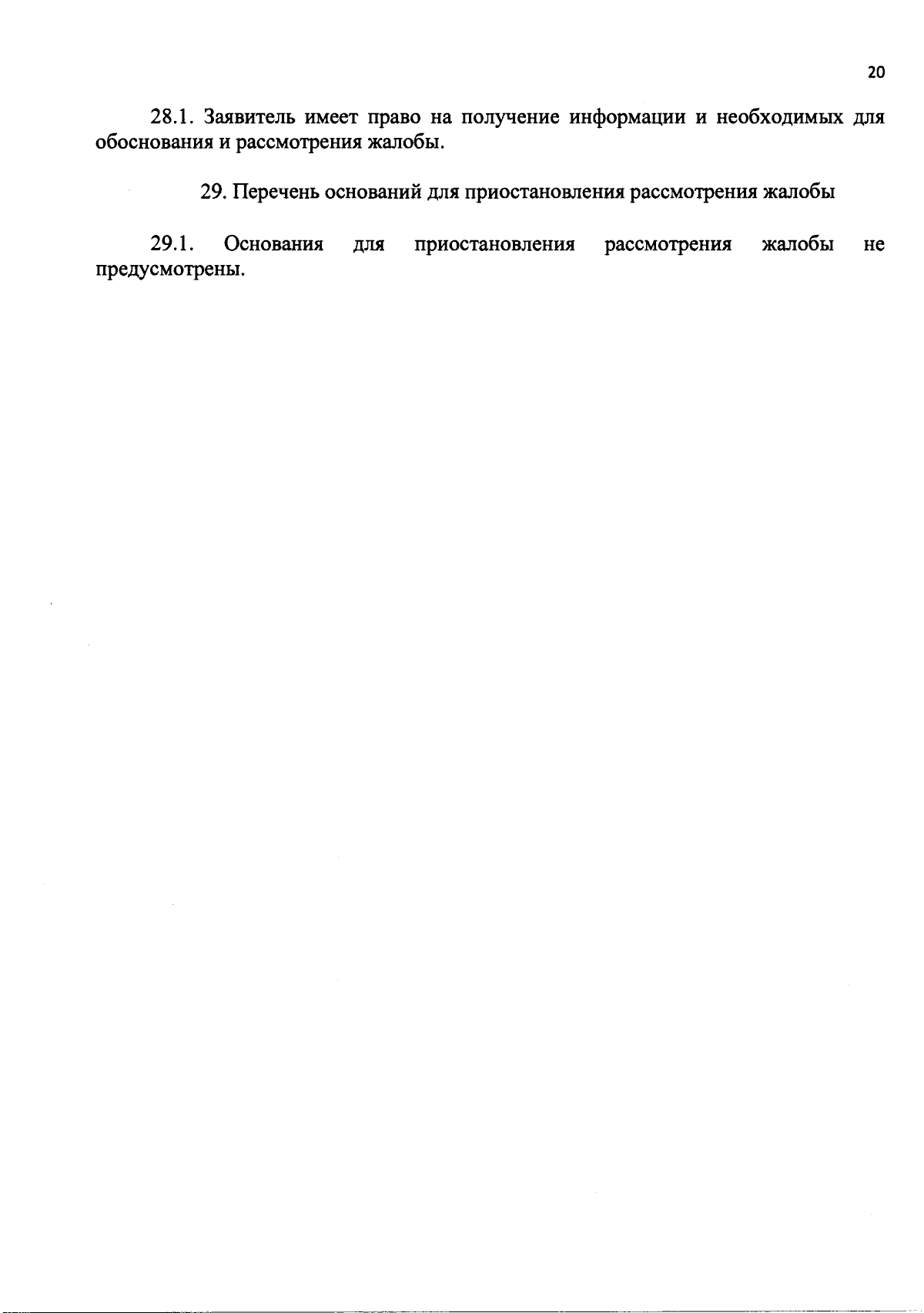 20

28.1. Заявитель имеет право на получение информации и необходимых для обоснования и рассмотрения жалобы.

29. Перечень оснований для приостановления рассмотрения жалобы

29.1. Основания для приостановления рассмотрения жалобы не предусмотрены.